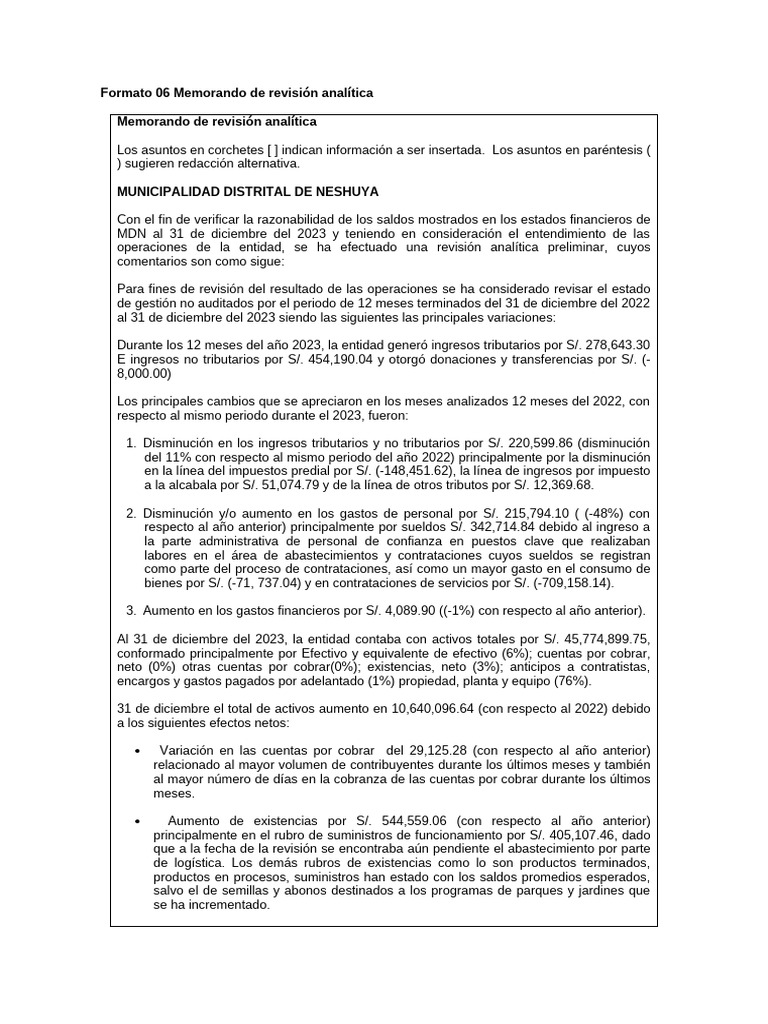 Formato 06 Memorando de revisión analítica

Memorando de revisión analítica

Los asuntos en corchetes [ ] indican información a ser insertada. Los asuntos en paréntesis ( ) sugieren redacción alternativa.

MUNICIPALIDAD DISTRITAL DE NESHUYA

Con el fin de verificar la razonabilidad de los saldos mostrados en los estados financieros de MDN al 31 de diciembre del 2023 y teniendo en consideración el entendimiento de las operaciones de la entidad, se ha efectuado una revisión analítica preliminar, cuyos comentarios son como sigue:

Para fines de revisión del resultado de las operaciones se ha considerado revisar el estado de gestión no auditados por el periodo de 12 meses terminados del 31 de diciembre del 2022 al 31 de diciembre del 2023 siendo las siguientes las principales variaciones:

Durante los 12 meses del año 2023, la entidad generó ingresos tributarios por S/. 278,643.30 E ingresos no tributarios por S/. 454,190.04 y otorgó donaciones y transferencias por S/. (-8,000.00)

Los principales cambios que se apreciaron en los meses analizados 12 meses del 2022, con respecto al mismo periodo durante el 2023, fueron:

1. Disminución en los ingresos tributarios y no tributarios por S/. 220,599.86 (disminución del 11% con respecto al mismo periodo del año 2022) principalmente por la disminución en la línea del impuestos predial por S/. (-148,451.62), la línea de ingresos por impuesto a la alcabala por S/. 51,074.79 y de la línea de otros tributos por S/. 12,369.68.

2. Disminución y/o aumento en los gastos de personal por S/. 215,794.10 ( (-48%) con respecto al año anterior) principalmente por sueldos S/. 342,714.84 debido al ingreso a la parte administrativa de personal de confianza en puestos clave que realizaban labores en el área de abastecimientos y contrataciones cuyos sueldos se registran como parte del proceso de contrataciones, así como un mayor gasto en el consumo de bienes por S/. (-71, 737.04) y en contrataciones de servicios por S/. (-709,158.14).

3. Aumento en los gastos financieros por S/. 4,089.90 ((-1%) con respecto al año anterior).

Al 31 de diciembre del 2023, la entidad contaba con activos totales por S/. 45,774,899.75, conformado principalmente por Efectivo y equivalente de efectivo (6%); cuentas por cobrar, neto (0%) otras cuentas por cobrar(0%); existencias, neto (3%); anticipos a contratistas, encargos y gastos pagados por adelantado (1%) propiedad, planta y equipo (76%).

31 de diciembre el total de activos aumento en 10,640,096.64 (con respecto al 2022) debido a los siguientes efectos netos:

• Variación en las cuentas por cobrar del 29,125.28 (con respecto al año anterior) relacionado al mayor volumen de contribuyentes durante los últimos meses y también al mayor número de días en la cobranza de las cuentas por cobrar durante los últimos meses.

• Aumento de existencias por S/. 544,559.06 (con respecto al año anterior) principalmente en el rubro de suministros de funcionamiento por S/. 405,107.46, dado que a la fecha de la revisión se encontraba aún pendiente el abastecimiento por parte de logística. Los demás rubros de existencias como lo son productos terminados, productos en procesos, suministros han estado con los saldos promedios esperados, salvo el de semillas y abonos destinados a los programas de parques y jardines que se ha incrementado.